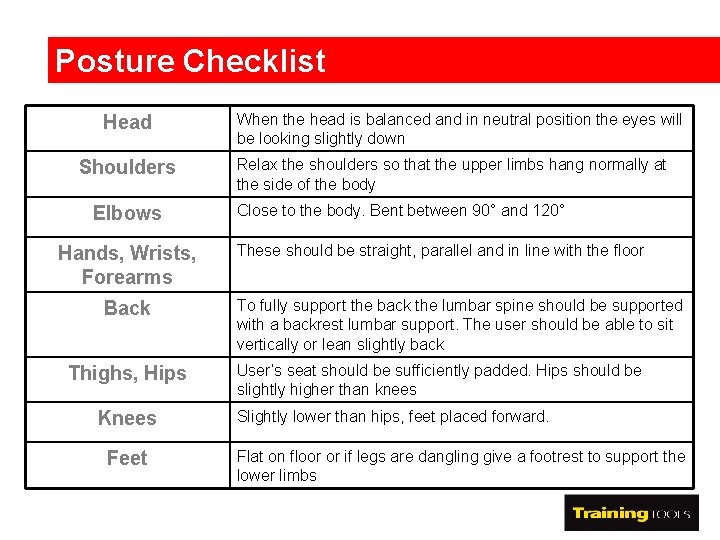 Posture Checklist

| Head | When the head is balanced and in neutral position the eyes will be looking slightly down |
|---|---|
| Shoulders | Relax the shoulders so that the upper limbs hang normally at the side of the body |
| Elbows | Close to the body. Bent between 90° and 120° |
| Hands, Wrists, Forearms | These should be straight, parallel and in line with the floor |
| Back | To fully support the back the lumbar spine should be supported with a backrest lumbar support. The user should be able to sit vertically or lean slightly back |
| Thighs, Hips | User's seat should be sufficiently padded. Hips should be slightly higher than knees |
| Knees | Slightly lower than hips, feet placed forward. |
| Feet | Flat on floor or if legs are dangling give a footrest to support the lower limbs |

Training TOOLS